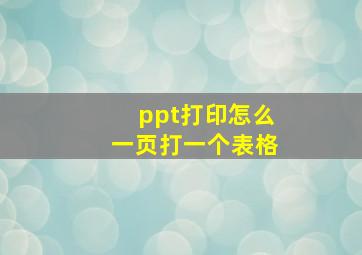 ppt打印怎么
一页打一个表格